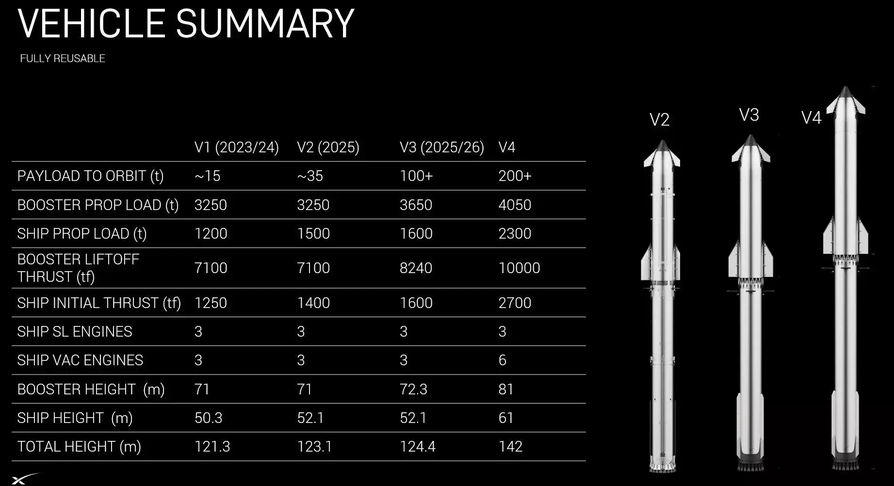 VEHICLE SUMMARY

FULLY REUSABLE

|  | V1 (2023/24) | V2 (2025) | V3 (2025/26) | V4 |
|---|---|---|---|---|
| PAYLOAD TO ORBIT (t) | ~15 | ~35 | 100+ | 200+ |
| BOOSTER PROP LOAD (t) | 3250 | 3250 | 3650 | 4050 |
| SHIP PROP LOAD (t) | 1200 | 1500 | 1600 | 2300 |
| BOOSTER LIFTOFF THRUST (tf) | 7100 | 7100 | 8240 | 10000 |
| SHIP INITIAL THRUST (tf) | 1250 | 1400 | 1600 | 2700 |
| SHIP SL ENGINES | 3 | 3 | 3 | 3 |
| SHIP VAC ENGINES | 3 | 3 | 3 | 6 |
| BOOSTER HEIGHT (m) | 71 | 71 | 72.3 | 81 |
| SHIP HEIGHT (m) | 50.3 | 52.1 | 52.1 | 61 |
| TOTAL HEIGHT (m) | 121.3 | 123.1 | 124.4 | 142 |

V2

V3

V4